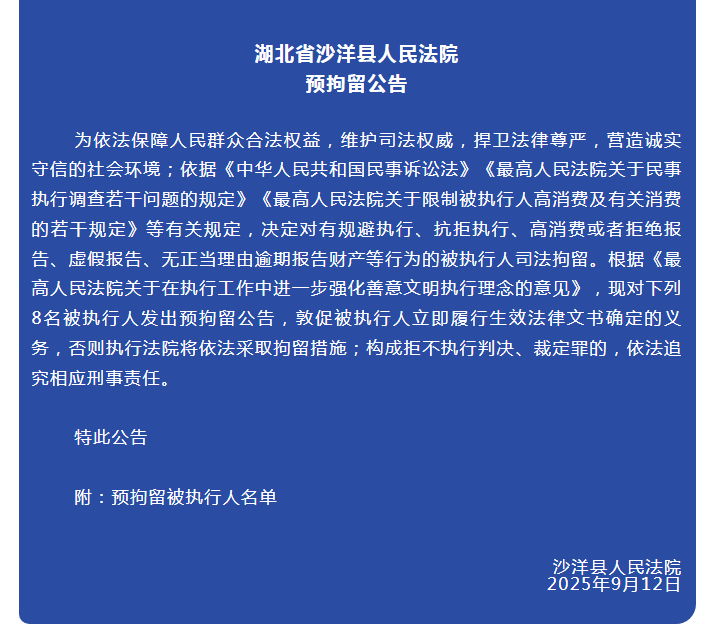 湖北省沙洋县人民法院
预拘留公告

为依法保障人民群众合法权益，维护司法权威，捍卫法律尊严，营造诚实守信的社会环境；依据《中华人民共和国民事诉讼法》《最高人民法院关于民事执行调查若干问题的规定》《最高人民法院关于限制被执行人高消费及有关消费的若干规定》等有关规定，决定对有规避执行、抗拒执行、高消费或者拒绝报告、虚假报告、无正当理由逾期报告财产等行为的被执行人司法拘留。根据《最高人民法院关于在执行工作中进一步强化善意文明执行理念的意见》，现对下列8名被执行人发出预拘留公告，敦促被执行人立即履行生效法律文书确定的义务，否则执行法院将依法采取拘留措施；构成拒不执行判决、裁定罪的，依法追究相应刑事责任。

特此公告

附：预拘留被执行人名单

沙洋县人民法院
2025年9月12日